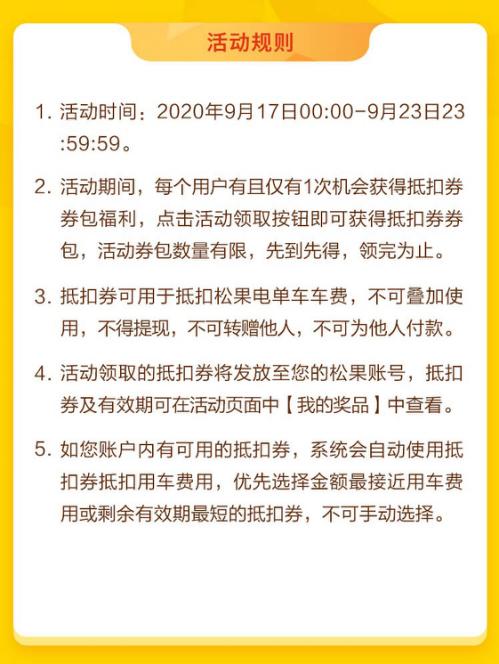 活动规则

1. 活动时间：2020年9月17日00:00-9月23日23:59:59。

2. 活动期间，每个用户有且仅有1次机会获得抵扣券券包福利，点击活动领取按钮即可获得抵扣券券包，活动券包数量有限，先到先得，领完为止。

3. 抵扣券可用于抵扣松果电单车车费，不可叠加使用，不得提现，不可转赠他人，不可为他人付款。

4. 活动领取的抵扣券将发放至您的松果账号，抵扣券及有效期可在活动页面中【我的奖品】中查看。

5. 如您账户内有可用的抵扣券，系统会自动使用抵扣券抵扣用车费用，优先选择金额最接近用车费用或剩余有效期最短的抵扣券，不可手动选择。